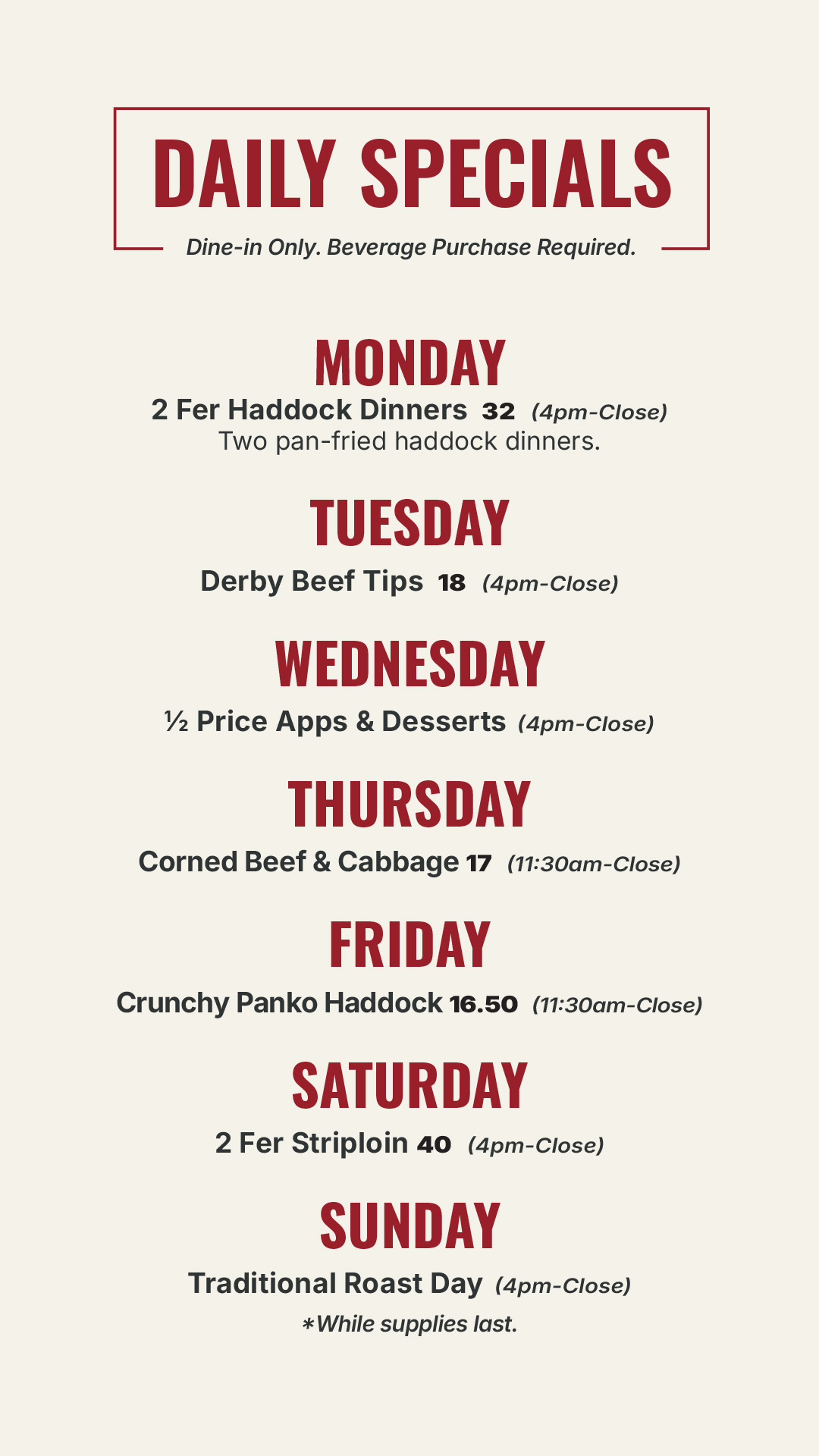 DAILY SPECIALS

Dine-in Only. Beverage Purchase Required.

MONDAY

2 Fer Haddock Dinners 32 (4pm-Close)
Two pan-fried haddock dinners.

TUESDAY

Derby Beef Tips 18 (4pm-Close)

WEDNESDAY

½ Price Apps & Desserts (4pm-Close)

THURSDAY

Corned Beef & Cabbage 17 (11:30am-Close)

FRIDAY

Crunchy Panko Haddock 16.50 (11:30am-Close)

SATURDAY

2 Fer Striploin 40 (4pm-Close)

SUNDAY

Traditional Roast Day (4pm-Close)
*While supplies last.